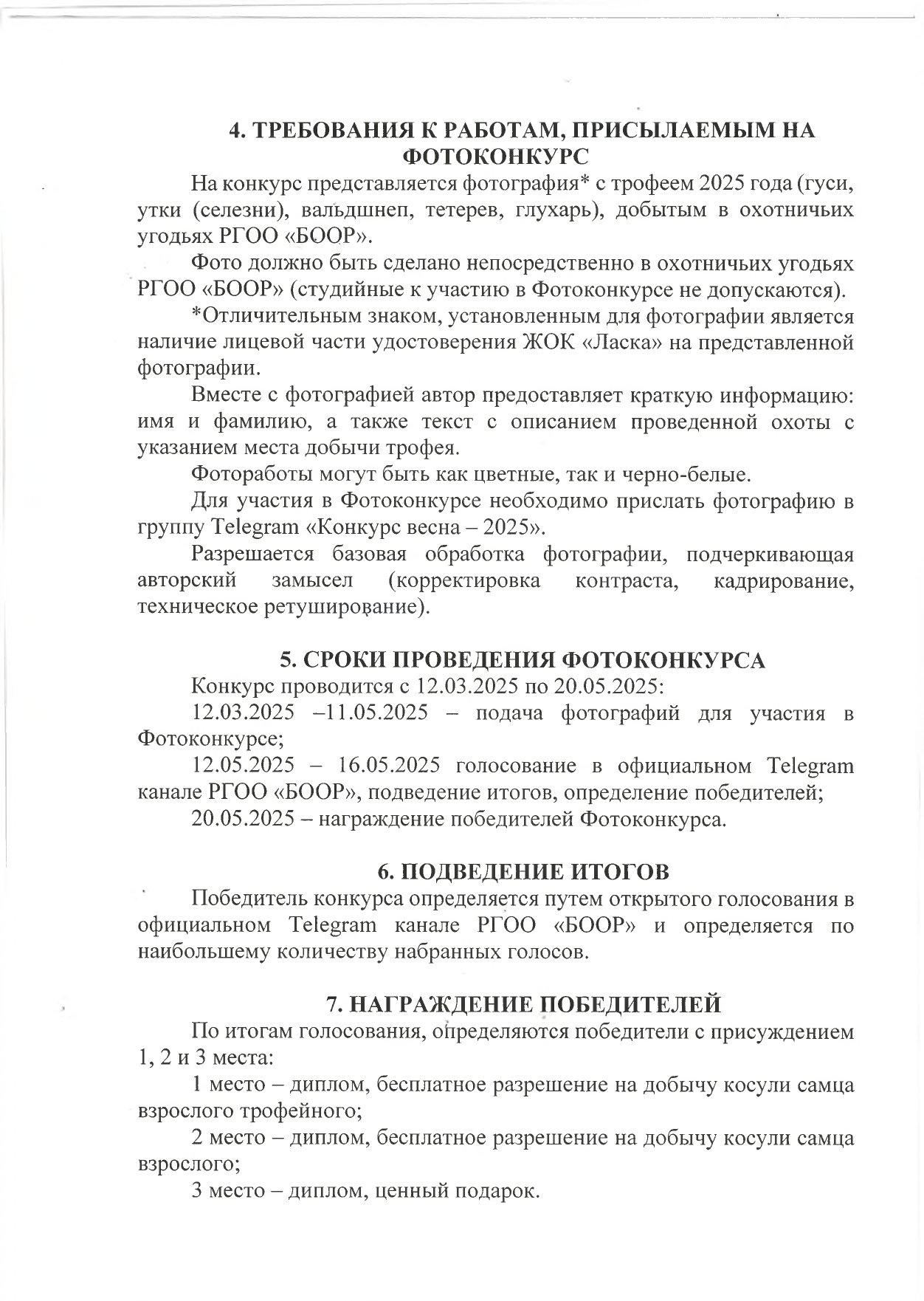 4. ТРЕБОВАНИЯ К РАБОТАМ, ПРИСЫЛАЕМЫМ НА ФОТОКОНКУРС

На конкурс представляется фотография* с трофеем 2025 года (гуси, утки (селезни), вальдшнеп, тетерев, глухарь), добытым в охотничьих угодьях РГОО «БООР».

Фото должно быть сделано непосредственно в охотничьих угодьях РГОО «БООР» (студийные к участию в Фотоконкурсе не допускаются).

*Отличительным знаком, установленным для фотографии является наличие лицевой части удостоверения ЖОК «Ласка» на представленной фотографии.

Вместе с фотографией автор предоставляет краткую информацию: имя и фамилию, а также текст с описанием проведенной охоты с указанием места добычи трофея.

Фотоработы могут быть как цветные, так и черно-белые.

Для участия в Фотоконкурсе необходимо прислать фотографию в группу Telegram «Конкурс весна – 2025».

Разрешается базовая обработка фотографии, подчеркивающая авторский замысел (корректировка контраста, кадрирование, техническое ретуширование).

5. СРОКИ ПРОВЕДЕНИЯ ФОТОКОНКУРСА

Конкурс проводится с 12.03.2025 по 20.05.2025:

12.03.2025 –11.05.2025 – подача фотографий для участия в Фотоконкурсе;

12.05.2025 – 16.05.2025 голосование в официальном Telegram канале РГОО «БООР», подведение итогов, определение победителей;

20.05.2025 – награждение победителей Фотоконкурса.

6. ПОДВЕДЕНИЕ ИТОГОВ

Победитель конкурса определяется путем открытого голосования в официальном Telegram канале РГОО «БООР» и определяется по наибольшему количеству набранных голосов.

7. НАГРАЖДЕНИЕ ПОБЕДИТЕЛЕЙ

По итогам голосования, определяются победители с присуждением 1, 2 и 3 места:

1 место – диплом, бесплатное разрешение на добычу косули самца взрослого трофейного;

2 место – диплом, бесплатное разрешение на добычу косули самца взрослого;

3 место – диплом, ценный подарок.